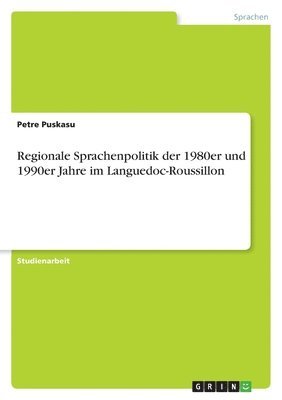 Sprachen

Petre Puskasu

Regionale Sprachenpolitik der 1980er und 1990er Jahre im Languedoc-Roussillon

Studienarbeit

GRIN